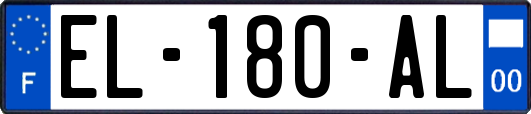 F
EL-180-AL
00